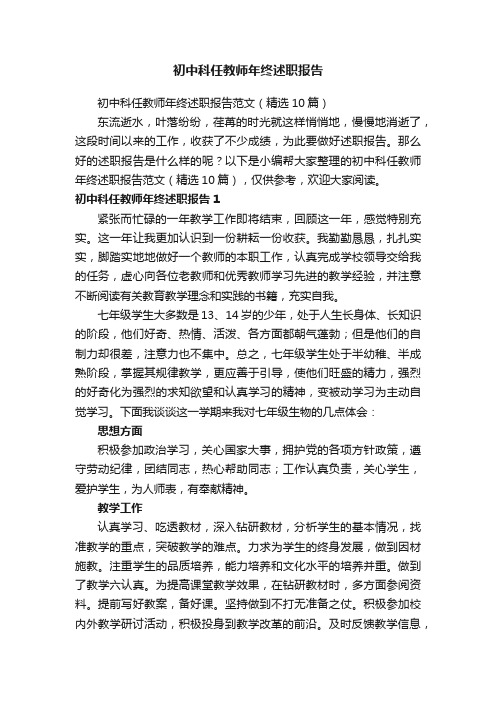 初中科任教师年终述职报告

初中科任教师年终述职报告范文（精选10篇）

东流逝水，叶落纷纷，荏苒的时光就这样悄悄地，慢慢地消逝了，这段时间以来的工作，收获了不少成绩，为此要做好述职报告。那么好的述职报告是什么样的呢？以下是小编帮大家整理的初中科任教师年终述职报告范文（精选10篇），仅供参考，欢迎大家阅读。

初中科任教师年终述职报告1

紧张而忙碌的一年教学工作即将结束，回顾这一年，感觉特别充实。这一年让我更加认识到一份耕耘一份收获。我勤勤恳恳，扎扎实实，脚踏实地地做好一个教师的本职工作，认真完成学校领导交给我的任务，虚心向各位老教师和优秀教师学习先进的教学经验，并注意不断阅读有关教育教学理念和实践的书籍，充实自我。

七年级学生大多数是13、14岁的少年，处于人生长身体、长知识的阶段，他们好奇、热情、活泼、各方面都朝气蓬勃；但是他们的自制力却很差，注意力也不集中。总之，七年级学生处于半幼稚、半成熟阶段，掌握其规律教学，更应善于引导，使他们旺盛的精力，强烈的好奇化为强烈的求知欲望和认真学习的精神，变被动学习为主动自觉学习。下面我谈谈这一学期来我对七年级生物的几点体会：

思想方面

积极参加政治学习，关心国家大事，拥护党的各项方针政策，遵守劳动纪律，团结同志，热心帮助同志；工作认真负责，关心学生，爱护学生，为人师表，有奉献精神。

教学工作

认真学习、吃透教材，深入钻研教材，分析学生的基本情况，找准教学的重点，突破教学的难点。力求为学生的终身发展，做到因材施教。注重学生的品质培养，能力培养和文化水平的培养并重。做到了教学六认真。为提高课堂教学效果，在钻研教材时，多方面参阅资料。提前写好教案，备好课。坚持做到不打无准备之仗。积极参加校内外教学研讨活动，积极投身到教学改革的前沿。及时反馈教学信息，